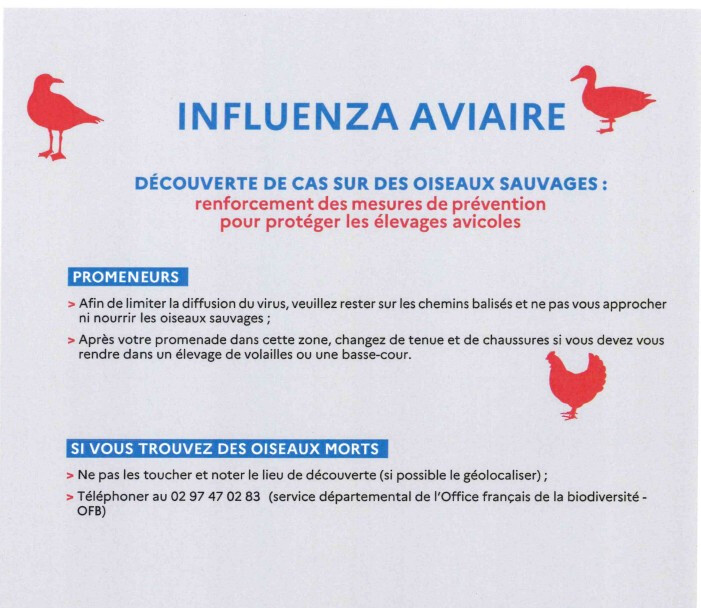 INFLUENZA AVIAIRE

DÉCOUVERTE DE CAS SUR DES OISEAUX SAUVAGES :
renforcement des mesures de prévention pour protéger les élevages avicoles

PROMENEURS

> Afin de limiter la diffusion du virus, veuillez rester sur les chemins balisés et ne pas vous approcher ni nourrir les oiseaux sauvages ;

> Après votre promenade dans cette zone, changez de tenue et de chaussures si vous devez vous rendre dans un élevage de volailles ou une basse-cour.

SI VOUS TROUVEZ DES OISEAUX MORTS

> Ne pas les toucher et noter le lieu de découverte (si possible le géolocaliser) ;

> Téléphoner au 02 97 47 02 83 (service départemental de l'Office français de la biodiversité - OFB)